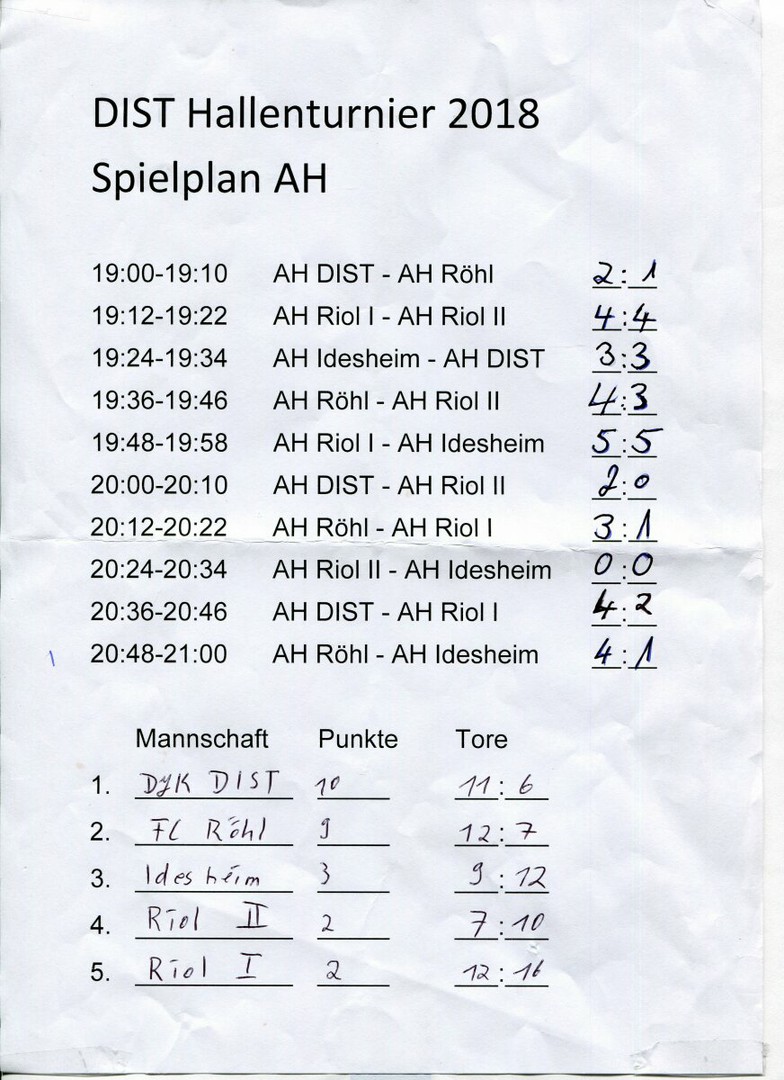 DIST Hallenturnier 2018
Spielplan AH

| | | |
|---|---|---|
| 19:00-19:10 | AH DIST - AH Röhl | 2:1 |
| 19:12-19:22 | AH Riol I - AH Riol II | 4:4 |
| 19:24-19:34 | AH Idesheim - AH DIST | 3:3 |
| 19:36-19:46 | AH Röhl - AH Riol II | 4:3 |
| 19:48-19:58 | AH Riol I - AH Idesheim | 5:5 |
| 20:00-20:10 | AH DIST - AH Riol II | 2:0 |
| 20:12-20:22 | AH Röhl - AH Riol I | 3:1 |
| 20:24-20:34 | AH Riol II - AH Idesheim | 0:0 |
| 20:36-20:46 | AH DIST - AH Riol I | 4:2 |
| 20:48-21:00 | AH Röhl - AH Idesheim | 4:1 |

| | Mannschaft | Punkte | Tore |
|---|---|---|---|
| 1. | DJK DIST | 10 | 11:6 |
| 2. | FC Röhl | 9 | 12:7 |
| 3. | Idesheim | 3 | 9:12 |
| 4. | Riol II | 2 | 7:10 |
| 5. | Riol I | 2 | 12:16 |